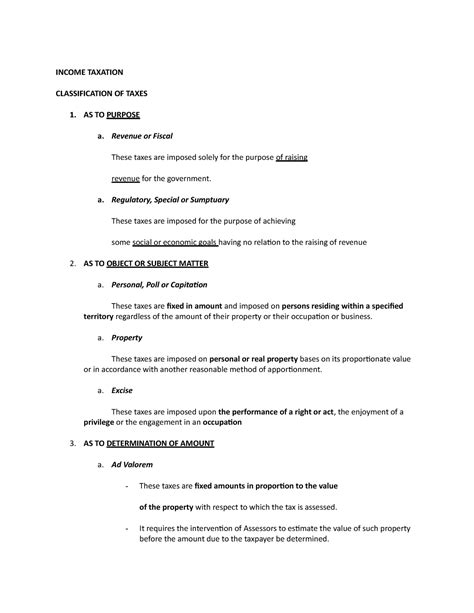 INCOME TAXATION

CLASSIFICATION OF TAXES

1. AS TO PURPOSE

a. Revenue or Fiscal

These taxes are imposed solely for the purpose of raising revenue for the government.

a. Regulatory, Special or Sumptuary

These taxes are imposed for the purpose of achieving some social or economic goals having no relation to the raising of revenue

2. AS TO OBJECT OR SUBJECT MATTER

a. Personal, Poll or Capitation

These taxes are fixed in amount and imposed on persons residing within a specified territory regardless of the amount of their property or their occupation or business.

a. Property

These taxes are imposed on personal or real property bases on its proportionate value or in accordance with another reasonable method of apportionment.

a. Excise

These taxes are imposed upon the performance of a right or act, the enjoyment of a privilege or the engagement in an occupation

3. AS TO DETERMINATION OF AMOUNT

a. Ad Valorem

- These taxes are fixed amounts in proportion to the value of the property with respect to which the tax is assessed.

- It requires the intervention of Assessors to estimate the value of such property before the amount due to the taxpayer be determined.